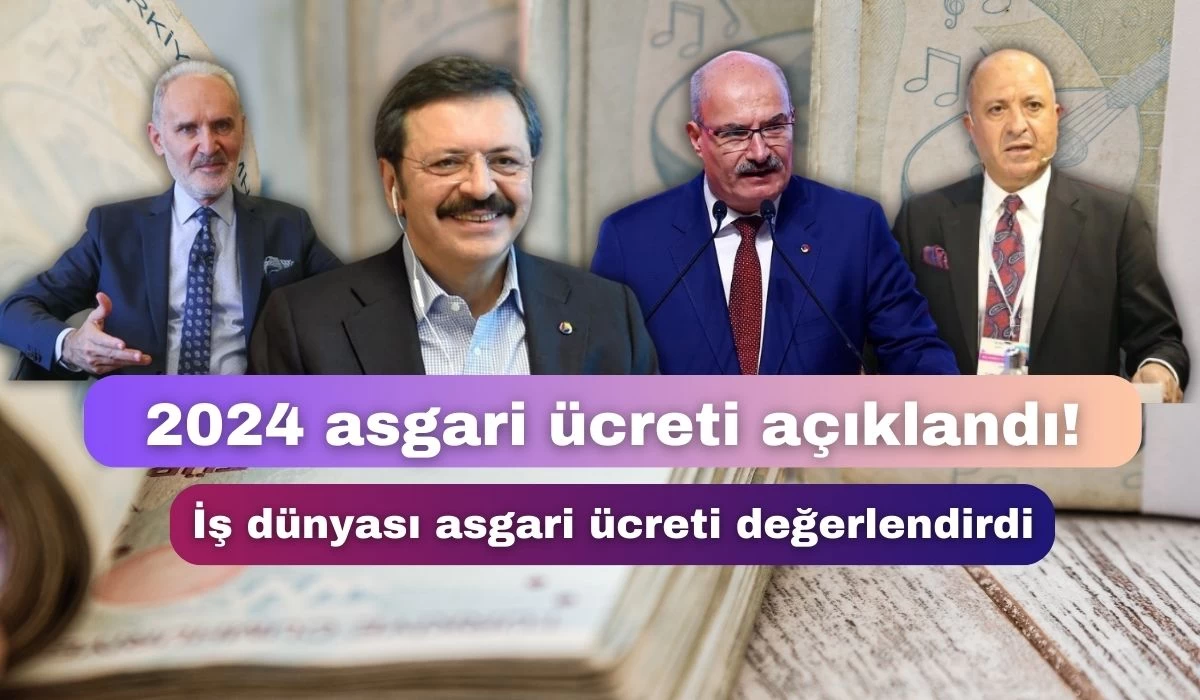 2024 asgari ücreti açıklandı!

İş dünyası asgari ücreti değerlendirdi